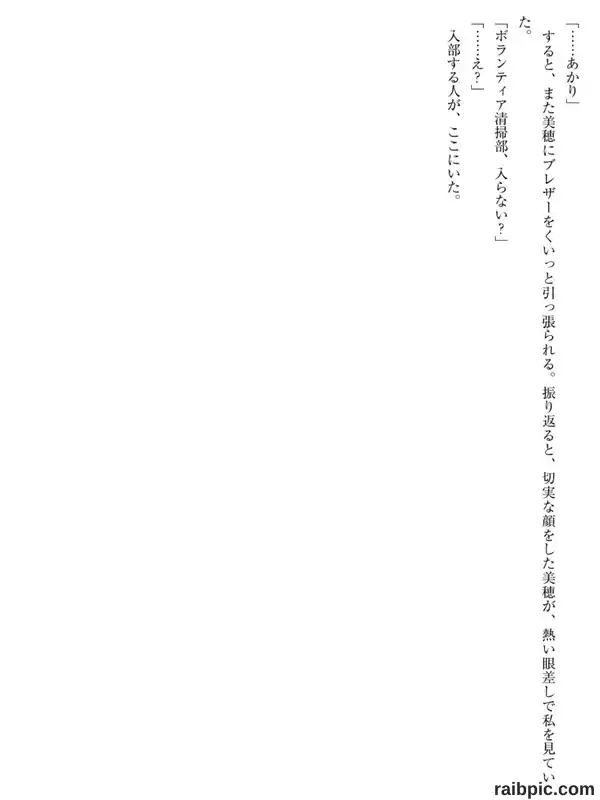 「……あかり」

すると、また美穂にブレザーをくいっと引っ張られる。振り返ると、切実な顔をした美穂が、熱い眼差しで私を見ていた。

「ボランティア清掃部、入らない？」

「……え？」

入部する人が、ここにいた。

raibpic.com